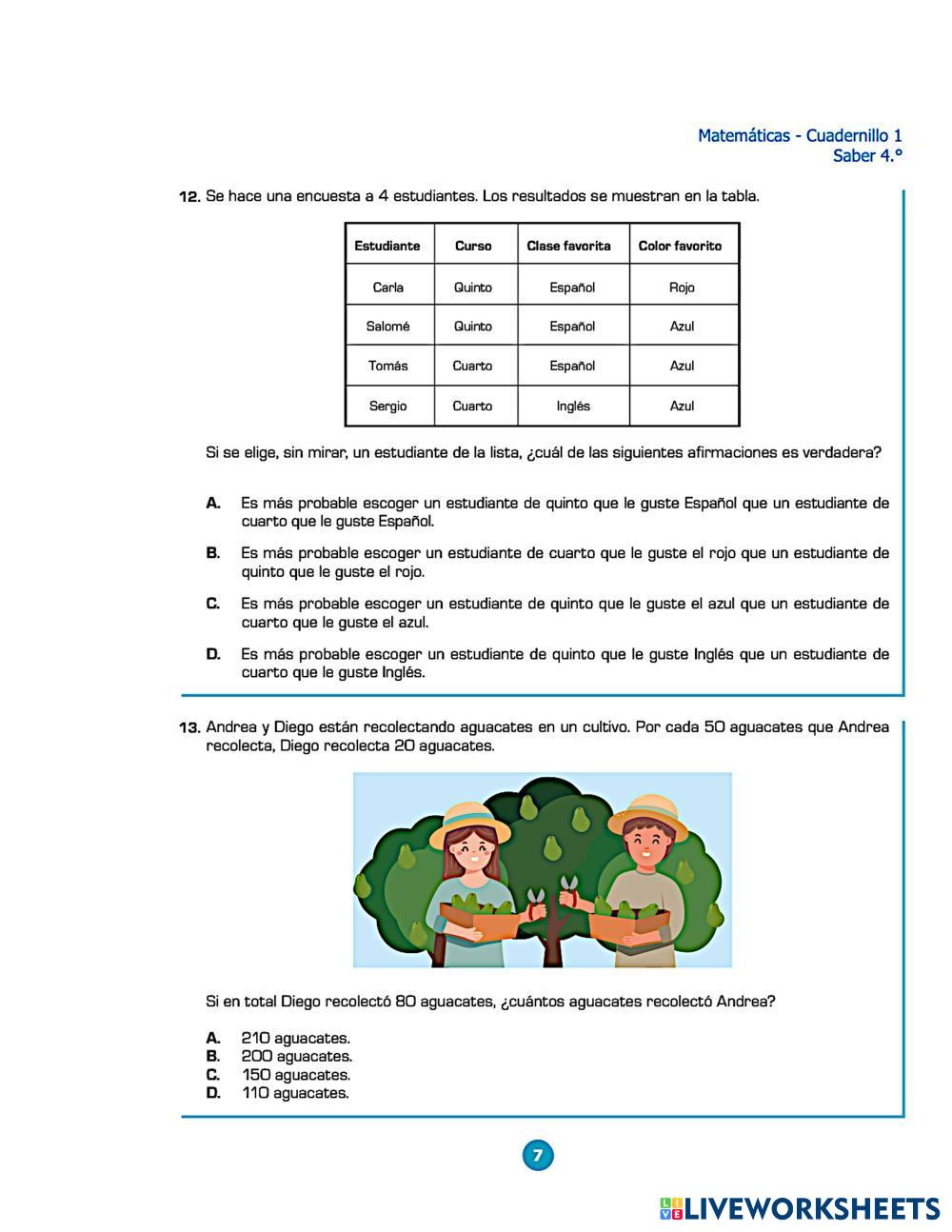 Matemáticas - Cuadernillo 1
Saber 4.°

12. Se hace una encuesta a 4 estudiantes. Los resultados se muestran en la tabla.

| Estudiante | Curso | Clase favorita | Color favorito |
|---|---|---|---|
| Carla | Quinto | Español | Rojo |
| Salomé | Quinto | Español | Azul |
| Tomás | Cuarto | Español | Azul |
| Sergio | Cuarto | Inglés | Azul |

Si se elige, sin mirar, un estudiante de la lista, ¿cuál de las siguientes afirmaciones es verdadera?

A. Es más probable escoger un estudiante de quinto que le guste Español que un estudiante de cuarto que le guste Español.

B. Es más probable escoger un estudiante de cuarto que le guste el rojo que un estudiante de quinto que le guste el rojo.

C. Es más probable escoger un estudiante de quinto que le guste el azul que un estudiante de cuarto que le guste el azul.

D. Es más probable escoger un estudiante de quinto que le guste Inglés que un estudiante de cuarto que le guste Inglés.

13. Andrea y Diego están recolectando aguacates en un cultivo. Por cada 50 aguacates que Andrea recolecta, Diego recolecta 20 aguacates.

Si en total Diego recolectó 80 aguacates, ¿cuántos aguacates recolectó Andrea?

A. 210 aguacates.
B. 200 aguacates.
C. 150 aguacates.
D. 110 aguacates.

7

LIVEWORKSHEETS